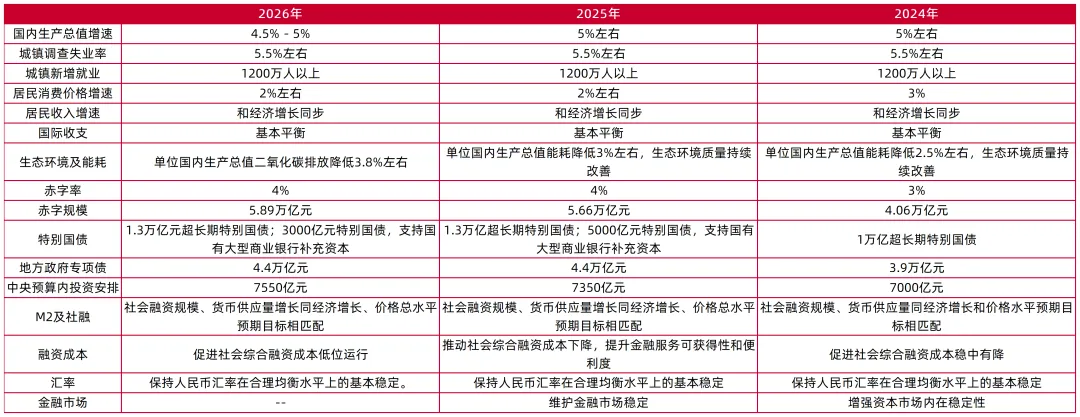 |  | 2026年 | 2025年 | 2024年 |
|---|---|---|---|
| 国内生产总值增速 | 4.5% - 5% | 5%左右 | 5%左右 |
| 城镇调查失业率 | 5.5%左右 | 5.5%左右 | 5.5%左右 |
| 城镇新增就业 | 1200万人以上 | 1200万人以上 | 1200万人以上 |
| 居民消费价格增速 | 2%左右 | 2%左右 | 3% |
| 居民收入增速 | 和经济增长同步 | 和经济增长同步 | 和经济增长同步 |
| 国际收支 | 基本平衡 | 基本平衡 | 基本平衡 |
| 生态环境及能耗 | 单位国内生产总值二氧化碳排放降低3.8%左右 | 单位国内生产总值能耗降低3%左右，生态环境质量持续改善 | 单位国内生产总值能耗降低2.5%左右，生态环境质量持续改善 |
| 赤字率 | 4% | 4% | 3% |
| 赤字规模 | 5.89万亿元 | 5.66万亿元 | 4.06万亿元 |
| 特别国债 | 1.3万亿元超长期特别国债；3000亿元特别国债，支持国有大型商业银行补充资本 | 1.3万亿超长期特别国债；5000亿元特别国债，支持国有大型商业银行补充资本 | 1万亿超长期特别国债 |
| 地方政府专项债 | 4.4万亿元 | 4.4万亿元 | 3.9万亿元 |
| 中央预算内投资安排 | 7550亿元 | 7350亿元 | 7000亿元 |
| M2及社融 | 社会融资规模、货币供应量增长同经济增长、价格总水平预期目标相匹配 | 社会融资规模、货币供应量增长同经济增长、价格总水平预期目标相匹配 | 社会融资规模、货币供应量同经济增长和价格水平预期目标相匹配 |
| 融资成本 | 促进社会综合融资成本低位运行 | 推动社会综合融资成本下降，提升金融服务可获得性和便利度 | 促进社会综合融资成本稳中有降 |
| 汇率 | 保持人民币汇率在合理均衡水平上的基本稳定。 | 保持人民币汇率在合理均衡水平上的基本稳定 | 保持人民币汇率在合理均衡水平上的基本稳定 |
| 金融市场 | -- | 维护金融市场稳定 | 增强资本市场内在稳定性 |